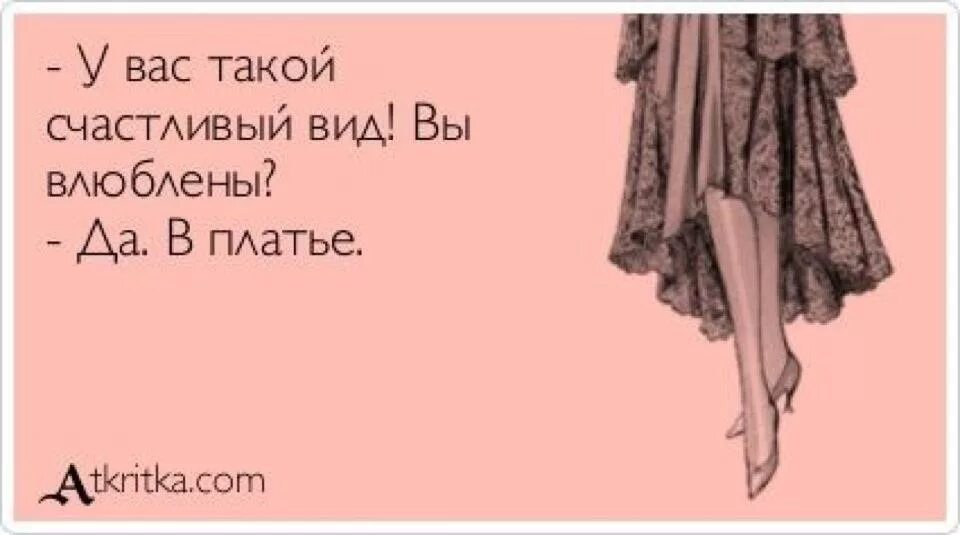 - У вас такой счастливый вид! Вы влюблены?
- Да. В платье.

Atkritka.com